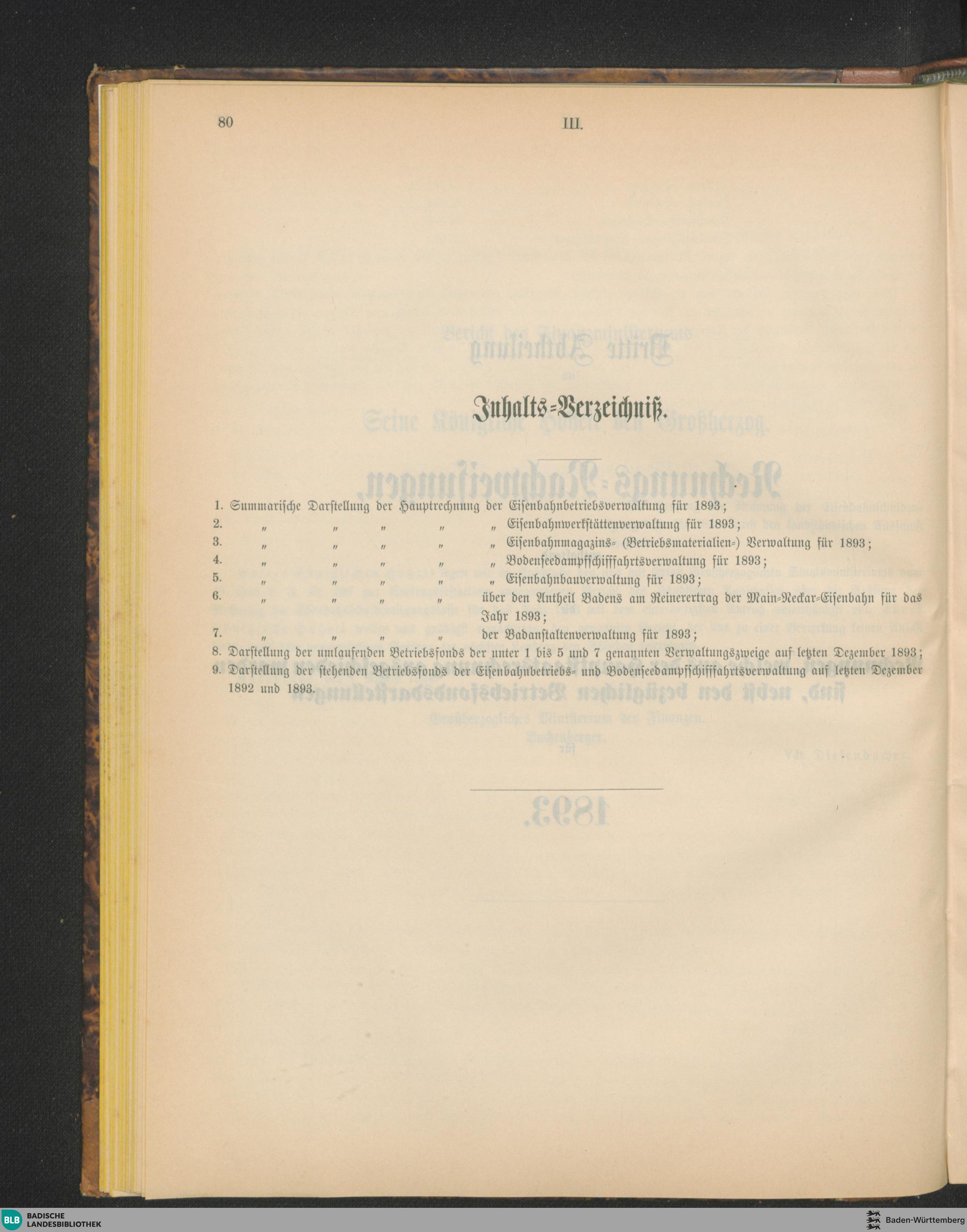 80 III.

Inhalts-Verzeichniß.

1. Summarische Darstellung der Hauptrechnung der Eisenbahnbetriebsverwaltung für 1893;
2. „ „ „ „ „ Eisenbahnwerkstättenverwaltung für 1893;
3. „ „ „ „ „ Eisenbahnmagazins- (Betriebsmaterialien-) Verwaltung für 1893;
4. „ „ „ „ „ Bodenseedampfschifffahrtsverwaltung für 1893;
5. „ „ „ „ „ Eisenbahnbauverwaltung für 1893;
6. „ „ „ „ über den Antheil Badens am Reinerertrag der Main-Neckar-Eisenbahn für das Jahr 1893;
7. „ „ „ „ der Badanstaltenverwaltung für 1893;
8. Darstellung der umlaufenden Betriebsfonds der unter 1 bis 5 und 7 genannten Verwaltungszweige auf letzten Dezember 1893;
9. Darstellung der stehenden Betriebsfonds der Eisenbahnbetriebs- und Bodenseedampfschifffahrtsverwaltung auf letzten Dezember 1892 und 1893.

BLB BADISCHE LANDESBIBLIOTHEK

Baden-Württemberg